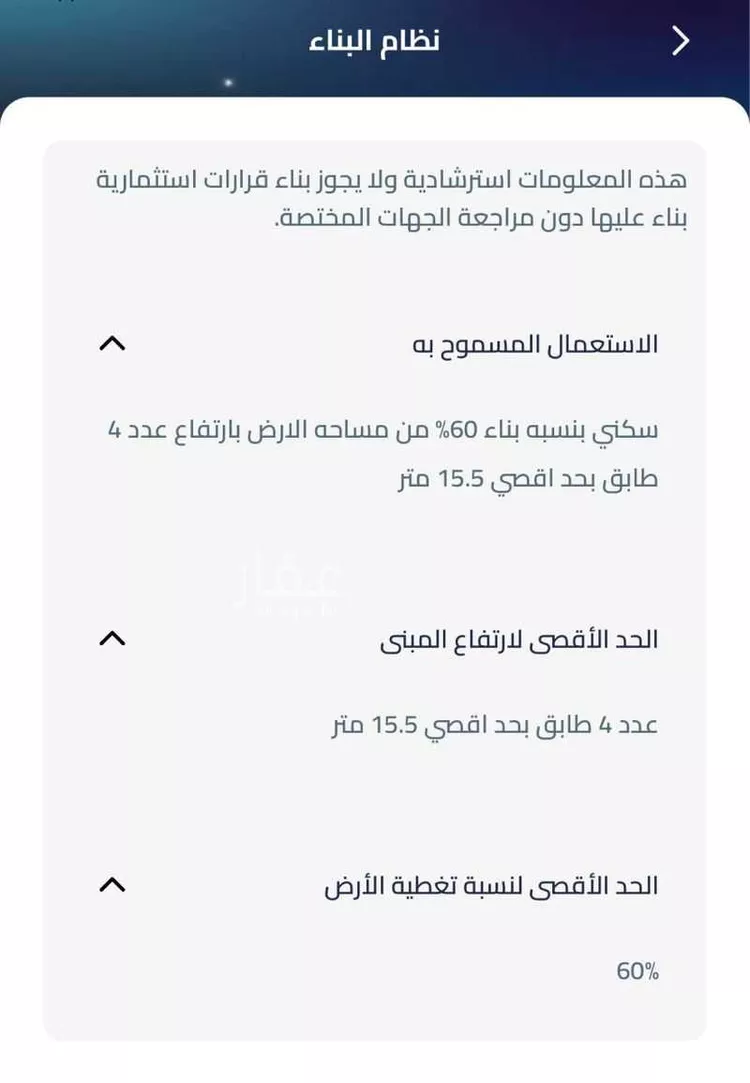 نظام البناء

هذه المعلومات استرشادية ولا يجوز بناء قرارات استثمارية بناء عليها دون مراجعة الجهات المختصة.

الاستعمال المسموح به

سكني بنسبه بناء 60% من مساحه الارض بارتفاع عدد 4 طابق بحد اقصي 15.5 متر

عقار

الحد الأقصى لارتفاع المبنى

عدد 4 طابق بحد اقصي 15.5 متر

الحد الأقصى لنسبة تغطية الأرض

60%